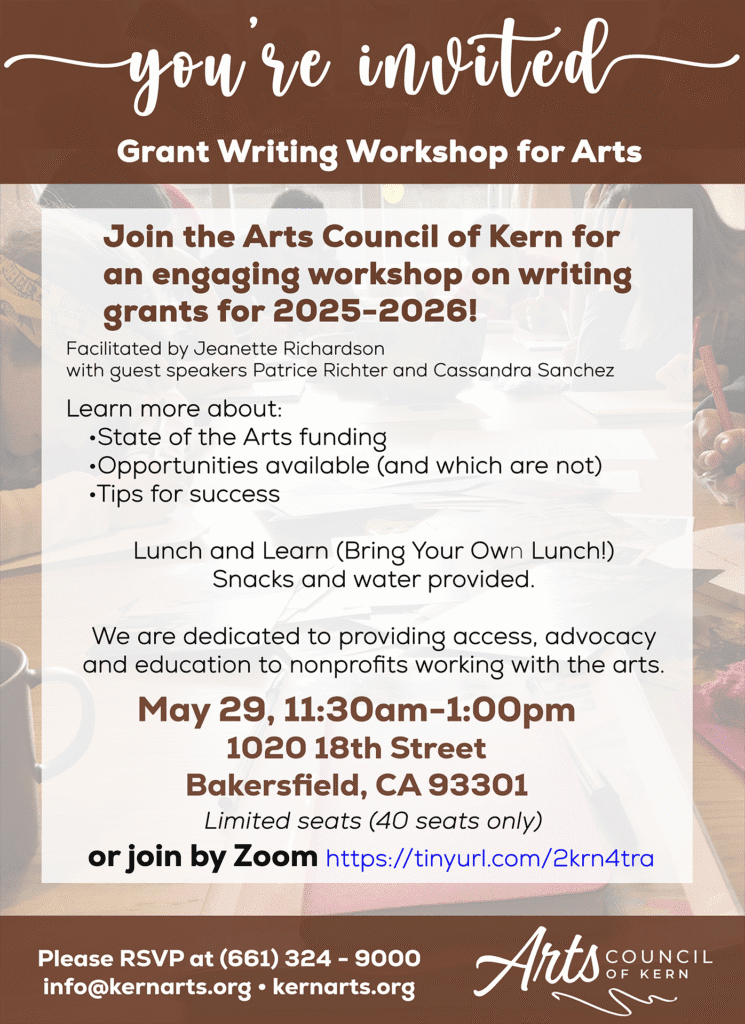 you're invited

Grant Writing Workshop for Arts

Join the Arts Council of Kern for an engaging workshop on writing grants for 2025-2026!

Facilitated by Jeanette Richardson with guest speakers Patrice Richter and Cassandra Sanchez

Learn more about:
•State of the Arts funding
•Opportunities available (and which are not)
•Tips for success

Lunch and Learn (Bring Your Own Lunch!)
Snacks and water provided.

We are dedicated to providing access, advocacy and education to nonprofits working with the arts.

May 29, 11:30am-1:00pm
1020 18th Street
Bakersfield, CA 93301
Limited seats (40 seats only)
or join by Zoom https://tinyurl.com/2krn4tra

Please RSVP at (661) 324 - 9000
info@kernarts.org • kernarts.org

Arts COUNCIL OF KERN